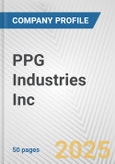 COMPANY PROFILE

PPG Industries Inc

50 pages

2025